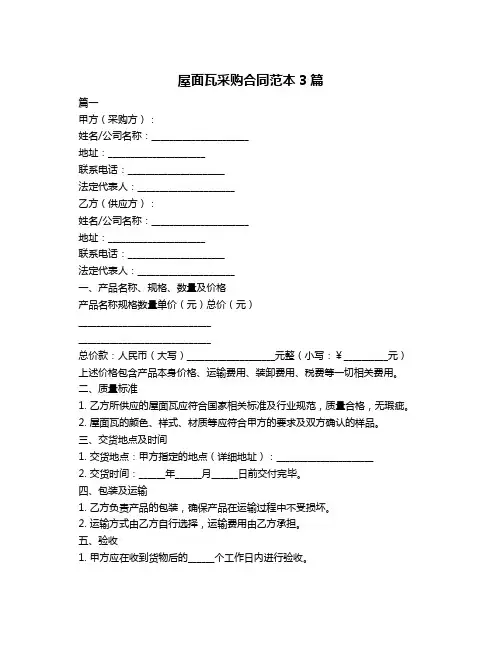 屋面瓦采购合同范本 3 篇

篇一

甲方（采购方）：

姓名/公司名称：____________________

地址：____________________

联系电话：____________________

法定代表人：____________________

乙方（供应方）：

姓名/公司名称：____________________

地址：____________________

联系电话：____________________

法定代表人：____________________

一、产品名称、规格、数量及价格

产品名称规格数量单价（元）总价（元）

____________________________

____________________________

总价款：人民币（大写）__________________元整（小写：¥_________元）

上述价格包含产品本身价格、运输费用、装卸费用、税费等一切相关费用。

二、质量标准

1. 乙方所供应的屋面瓦应符合国家相关标准及行业规范，质量合格，无瑕疵。

2. 屋面瓦的颜色、样式、材质等应符合甲方的要求及双方确认的样品。

三、交货地点及时间

1. 交货地点：甲方指定的地点（详细地址）：____________________

2. 交货时间：_____年_____月_____日前交付完毕。

四、包装及运输

1. 乙方负责产品的包装，确保产品在运输过程中不受损坏。

2. 运输方式由乙方自行选择，运输费用由乙方承担。

五、验收

1. 甲方应在收到货物后的_____个工作日内进行验收。